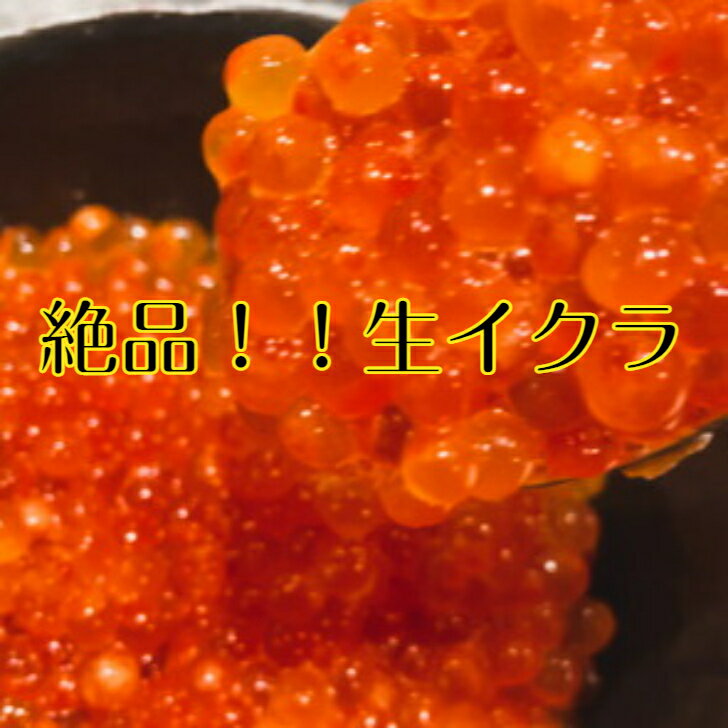 絶品！！生イクラ